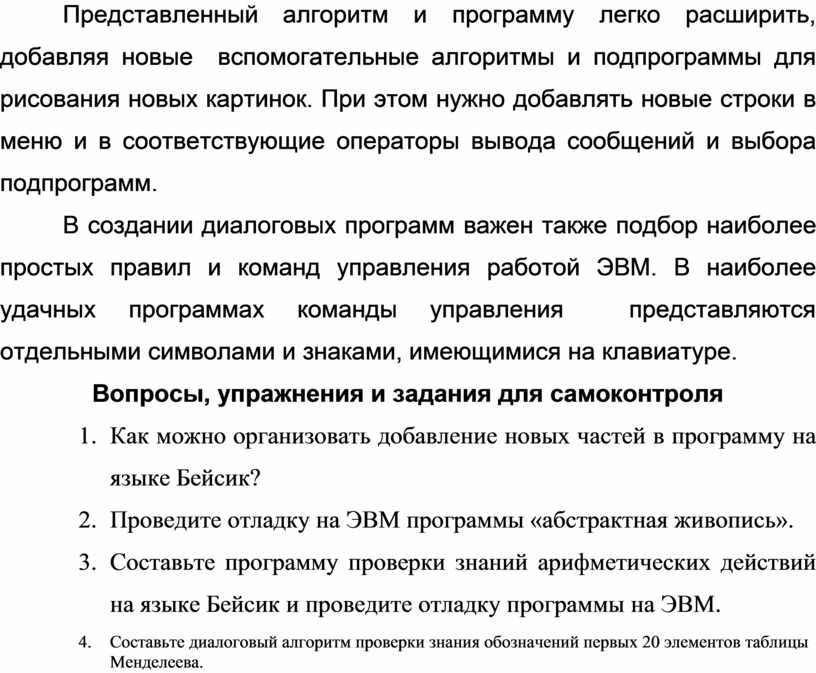 Представленный алгоритм и программу легко расширить, добавляя новые вспомогательные алгоритмы и подпрограммы для рисования новых картинок. При этом нужно добавлять новые строки в меню и в соответствующие операторы вывода сообщений и выбора подпрограмм.

В создании диалоговых программ важен также подбор наиболее простых правил и команд управления работой ЭВМ. В наиболее удачных программах команды управления представляются отдельными символами и знаками, имеющимися на клавиатуре.

Вопросы, упражнения и задания для самоконтроля

1. Как можно организовать добавление новых частей в программу на языке Бейсик?

2. Проведите отладку на ЭВМ программы «абстрактная живопись».

3. Составьте программу проверки знаний арифметических действий на языке Бейсик и проведите отладку программы на ЭВМ.

4. Составьте диалоговый алгоритм проверки знания обозначений первых 20 элементов таблицы Менделеева.